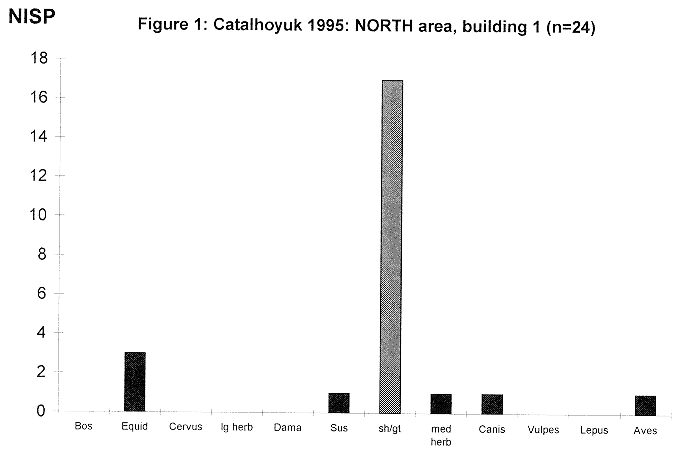 NISP

Figure 1: Catalhoyuk 1995: NORTH area, building 1 (n=24)

18
16
14
12
10
8
6
4
2
0

Bos
Equid
Cervus
lg herb
Dama
Sus
sh/gt
med herb
Canis
Vulpes
Lepus
Aves